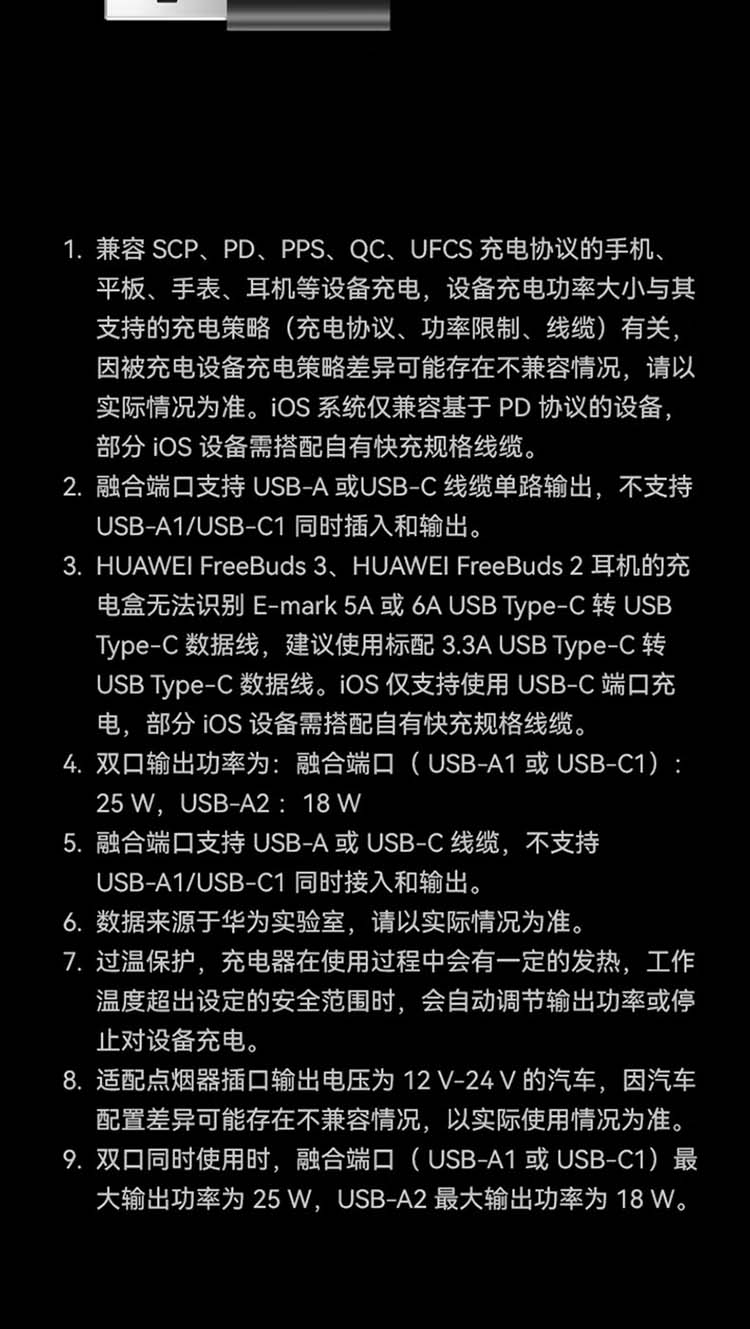 1. 兼容 SCP、PD、PPS、QC、UFCS 充电协议的手机、平板、手表、耳机等设备充电，设备充电功率大小与其支持的充电策略（充电协议、功率限制、线缆）有关，因被充电设备充电策略差异可能存在不兼容情况，请以实际情况为准。iOS 系统仅兼容基于 PD 协议的设备，部分 iOS 设备需搭配自有快充规格线缆。
2. 融合端口支持 USB-A 或USB-C 线缆单路输出，不支持 USB-A1/USB-C1 同时插入和输出。
3. HUAWEI FreeBuds 3、HUAWEI FreeBuds 2 耳机的充电盒无法识别 E-mark 5A 或 6A USB Type-C 转 USB Type-C 数据线，建议使用标配 3.3A USB Type-C 转 USB Type-C 数据线。iOS 仅支持使用 USB-C 端口充电，部分 iOS 设备需搭配自有快充规格线缆。
4. 双口输出功率为：融合端口（ USB-A1 或 USB-C1）：25 W，USB-A2： 18 W
5. 融合端口支持 USB-A 或 USB-C 线缆，不支持 USB-A1/USB-C1 同时接入和输出。
6. 数据来源于华为实验室，请以实际情况为准。
7. 过温保护，充电器在使用过程中会有一定的发热，工作温度超出设定的安全范围时，会自动调节输出功率或停止对设备充电。
8. 适配点烟器插口输出电压为 12 V-24 V 的汽车，因汽车配置差异可能存在不兼容情况，以实际使用情况为准。
9. 双口同时使用时，融合端口（ USB-A1 或 USB-C1）最大输出功率为 25 W，USB-A2 最大输出功率为 18 W。